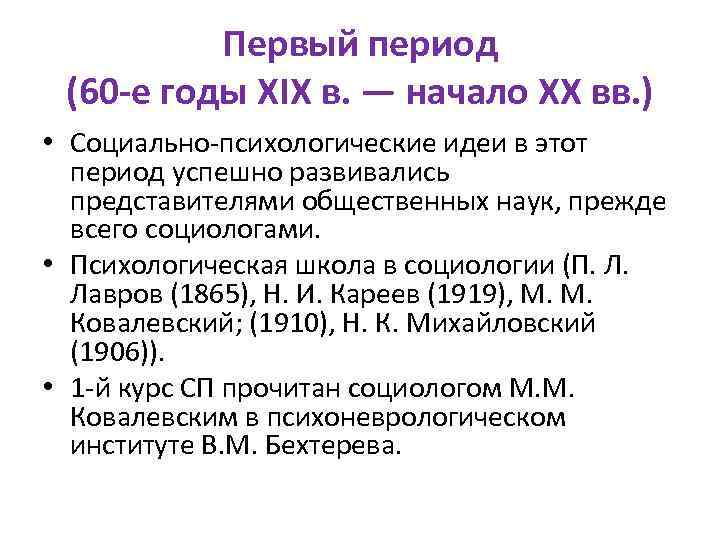 Первый период
(60-е годы XIX в. — начало XX вв.)

• Социально-психологические идеи в этот период успешно развивались представителями общественных наук, прежде всего социологами.

• Психологическая школа в социологии (П. Л. Лавров (1865), Н. И. Кареев (1919), М. М. Ковалевский; (1910), Н. К. Михайловский (1906)).

• 1-й курс СП прочитан социологом М.М. Ковалевским в психоневрологическом институте В.М. Бехтерева.